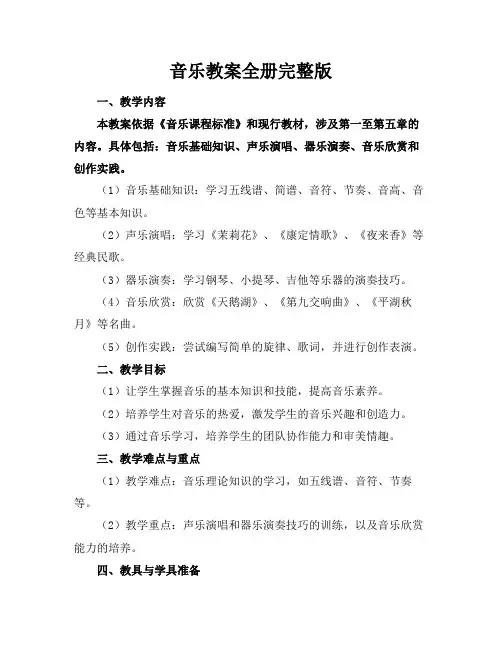 音乐教案全册完整版

一、教学内容

本教案依据《音乐课程标准》和现行教材，涉及第一至第五章的内容。具体包括：音乐基础知识、声乐演唱、器乐演奏、音乐欣赏和创作实践。

（1）音乐基础知识：学习五线谱、简谱、音符、节奏、音高、音色等基本知识。

（2）声乐演唱：学习《茉莉花》、《康定情歌》、《夜来香》等经典民歌。

（3）器乐演奏：学习钢琴、小提琴、吉他等乐器的演奏技巧。

（4）音乐欣赏：欣赏《天鹅湖》、《第九交响曲》、《平湖秋月》等名曲。

（5）创作实践：尝试编写简单的旋律、歌词，并进行创作表演。

二、教学目标

（1）让学生掌握音乐的基本知识和技能，提高音乐素养。

（2）培养学生对音乐的热爱，激发学生的音乐兴趣和创造力。

（3）通过音乐学习，培养学生的团队协作能力和审美情趣。

三、教学难点与重点

（1）教学难点：音乐理论知识的学习，如五线谱、音符、节奏等。

（2）教学重点：声乐演唱和器乐演奏技巧的训练，以及音乐欣赏能力的培养。

四、教具与学具准备